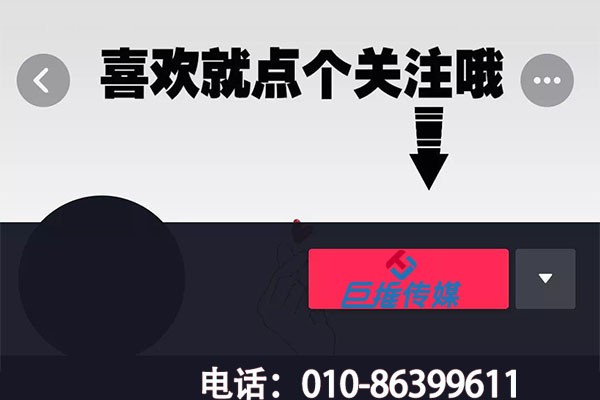 喜欢就点个关注哦

巨推传媒

电话：010-86399611